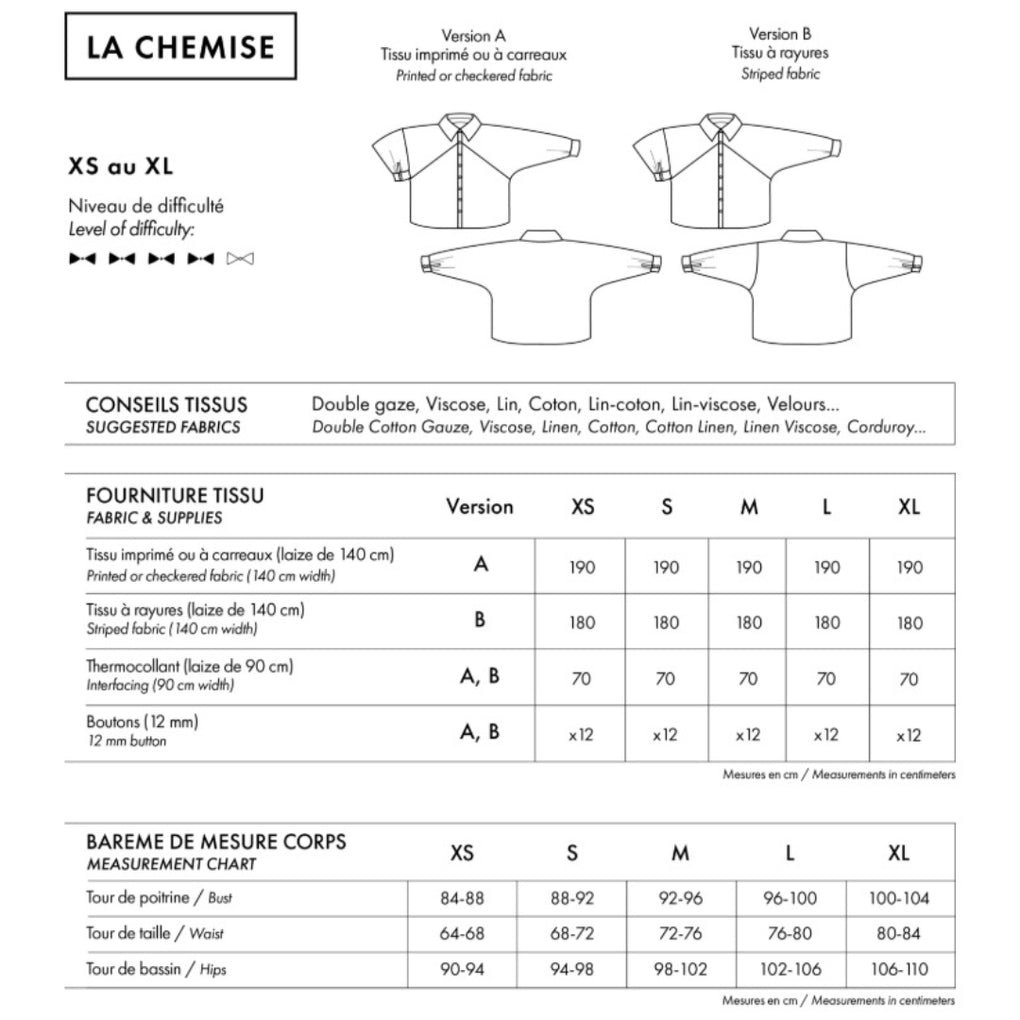 LA CHEMISE

Version A
Tissu imprimé ou à carreaux
Printed or checkered fabric

Version B
Tissu à rayures
Striped fabric

XS au XL

Niveau de difficulté
Level of difficulty:

CONSEILS TISSUS
SUGGESTED FABRICS

Double gaze, Viscose, Lin, Coton, Lin-coton, Lin-viscose, Velours...
Double Cotton Gauze, Viscose, Linen, Cotton, Cotton Linen, Linen Viscose, Corduroy...

| FOURNITURE TISSU FABRIC & SUPPLIES | Version | XS | S | M | L | XL |
|---|---|---|---|---|---|---|
| Tissu imprimé ou à carreaux (laize de 140 cm) Printed or checkered fabric (140 cm width) | A | 190 | 190 | 190 | 190 | 190 |
| Tissu à rayures (laize de 140 cm) Striped fabric (140 cm width) | B | 180 | 180 | 180 | 180 | 180 |
| Thermocollant (laize de 90 cm) Interfacing (90 cm width) | A, B | 70 | 70 | 70 | 70 | 70 |
| Boutons (12 mm) 12 mm button | A, B | x12 | x12 | x12 | x12 | x12 |

Mesures en cm / Measurements in centimeters

| BAREME DE MESURE CORPS MEASUREMENT CHART | XS | S | M | L | XL |
|---|---|---|---|---|---|
| Tour de poitrine / Bust | 84-88 | 88-92 | 92-96 | 96-100 | 100-104 |
| Tour de taille / Waist | 64-68 | 68-72 | 72-76 | 76-80 | 80-84 |
| Tour de bassin / Hips | 90-94 | 94-98 | 98-102 | 102-106 | 106-110 |

Mesures en cm / Measurements in centimeters